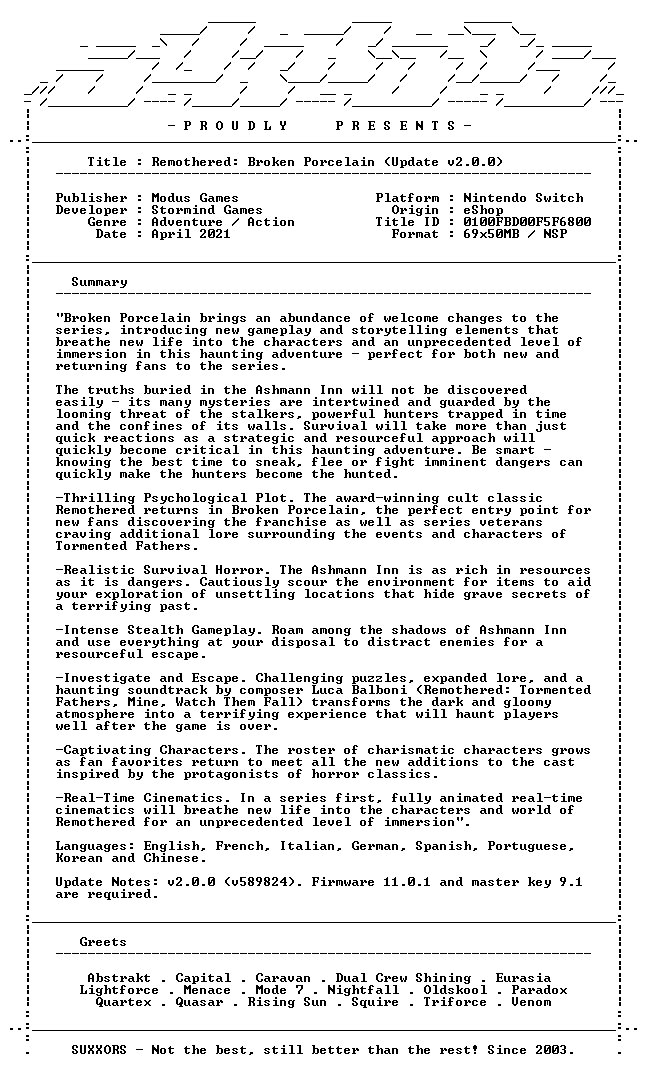 - P R O U D L Y  P R E S E N T S -

Title : Remothered: Broken Porcelain (Update v2.0.0)

Publisher : Modus Games
Developer : Stormind Games
Genre : Adventure / Action
Date : April 2021

Platform : Nintendo Switch
Origin : eShop
Title ID : 0100FBD00F5F6800
Format : 69x50MB / NSP

Summary

"Broken Porcelain brings an abundance of welcome changes to the series, introducing new gameplay and storytelling elements that breathe new life into the characters and an unprecedented level of immersion in this haunting adventure - perfect for both new and returning fans to the series.

The truths buried in the Ashmann Inn will not be discovered easily - its many mysteries are intertwined and guarded by the looming threat of the stalkers, powerful hunters trapped in time and the confines of its walls. Survival will take more than just quick reactions as a strategic and resourceful approach will quickly become critical in this haunting adventure. Be smart - knowing the best time to sneak, flee or fight imminent dangers can quickly make the hunters become the hunted.

-Thrilling Psychological Plot. The award-winning cult classic Remothered returns in Broken Porcelain, the perfect entry point for new fans discovering the franchise as well as series veterans craving additional lore surrounding the events and characters of Tormented Fathers.

-Realistic Survival Horror. The Ashmann Inn is as rich in resources as it is dangers. Cautiously scour the environment for items to aid your exploration of unsettling locations that hide grave secrets of a terrifying past.

-Intense Stealth Gameplay. Roam among the shadows of Ashmann Inn and use everything at your disposal to distract enemies for a resourceful escape.

-Investigate and Escape. Challenging puzzles, expanded lore, and a haunting soundtrack by composer Luca Balboni (Remothered: Tormented Fathers, Mine, Watch Them Fall) transforms the dark and gloomy atmosphere into a terrifying experience that will haunt players well after the game is over.

-Captivating Characters. The roster of charismatic characters grows as fan favorites return to meet all the new additions to the cast inspired by the protagonists of horror classics.

-Real-Time Cinematics. In a series first, fully animated real-time cinematics will breathe new life into the characters and world of Remothered for an unprecedented level of immersion".

Languages: English, French, Italian, German, Spanish, Portuguese, Korean and Chinese.

Update Notes: v2.0.0 (v589824). Firmware 11.0.1 and master key 9.1 are required.

Greets

Abstrakt . Capital . Caravan . Dual Crew Shining . Eurasia
Lightforce . Menace . Mode 7 . Nightfall . Oldskool . Paradox
Quartex . Quasar . Rising Sun . Squire . Triforce . Venom

SUXXORS - Not the best, still better than the rest! Since 2003.